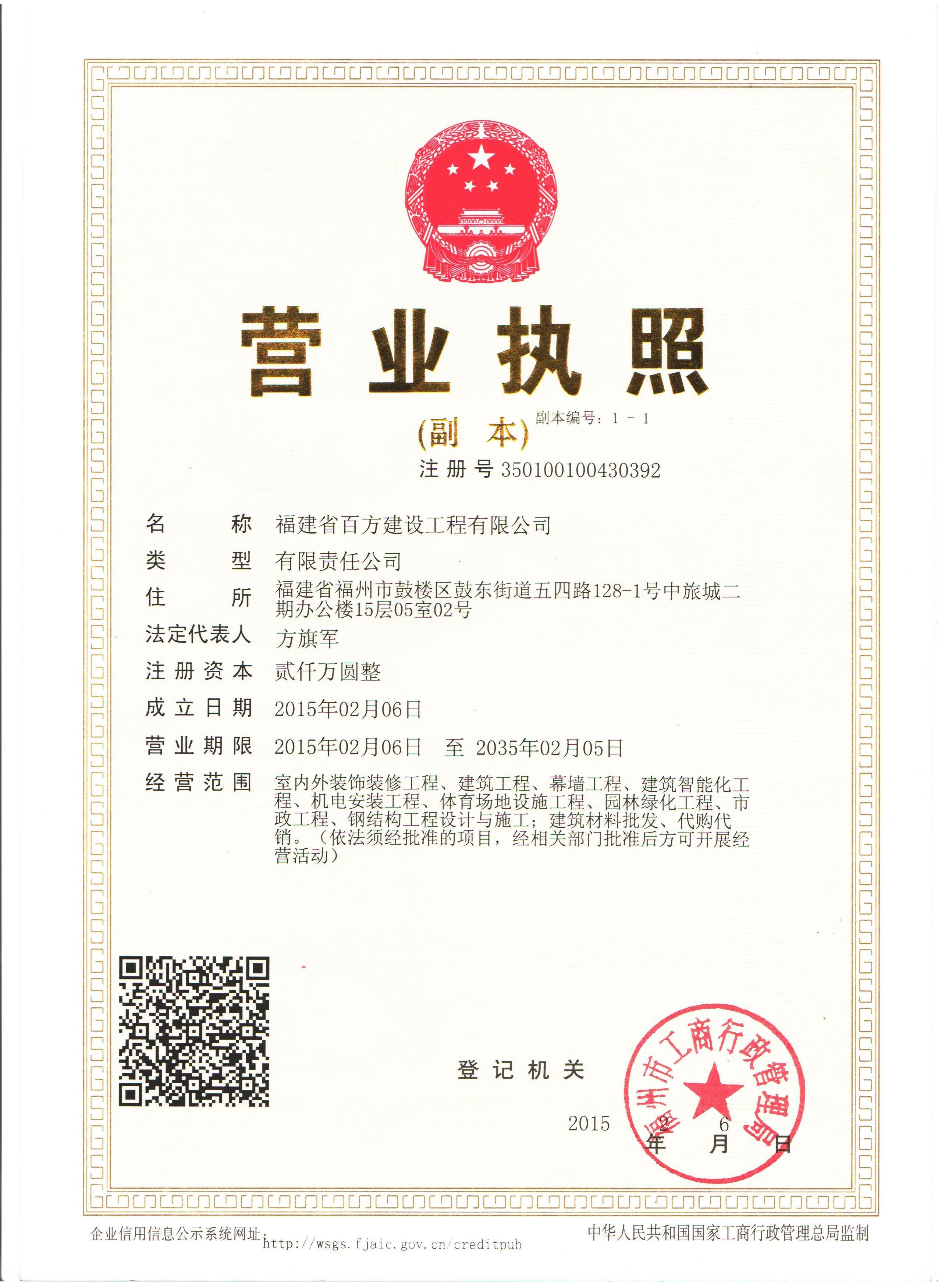 营业执照

(副 本) 副本编号：1 － 1

注册号 350100100430392

名　　称　福建省百方建设工程有限公司

类　　型　有限责任公司

住　　所　福建省福州市鼓楼区鼓东街道五四路128-1号中旅城二期办公楼15层05室02号

法定代表人　方旗军

注册资本　贰仟万圆整

成立日期　2015年02月06日

营业期限　2015年02月06日　至　2035年02月05日

经营范围　室内外装饰装修工程、建筑工程、幕墙工程、建筑智能化工程、机电安装工程、体育场地设施工程、园林绿化工程、市政工程、钢结构工程设计与施工；建筑材料批发、代购代销。（依法须经批准的项目，经相关部门批准后方可开展经营活动）

登记机关

福州市工商行政管理局

2015 年 2 月 6 日

企业信用信息公示系统网址：http://wsgs.fjaic.gov.cn/creditpub

中华人民共和国国家工商行政管理总局监制